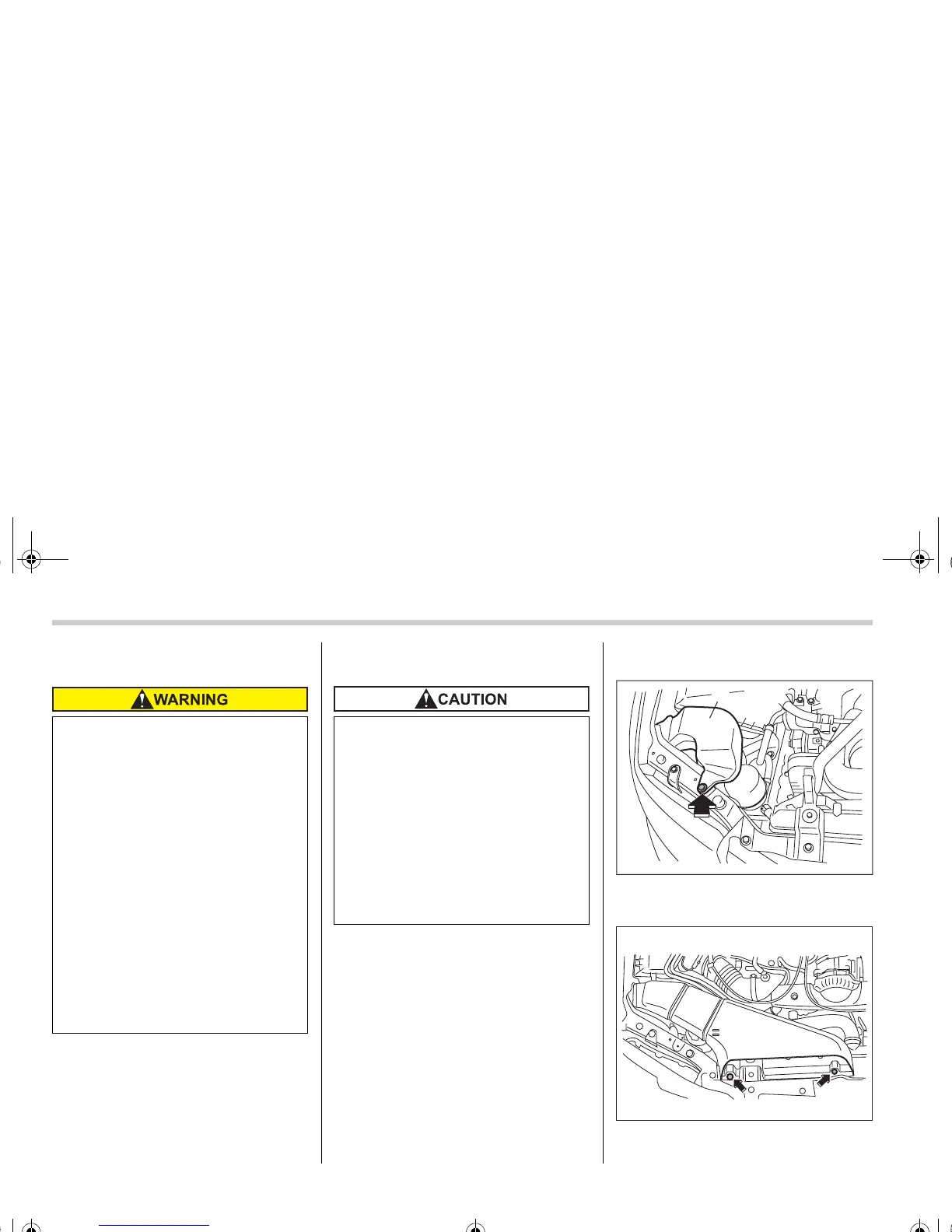 WARNING

CAUTION